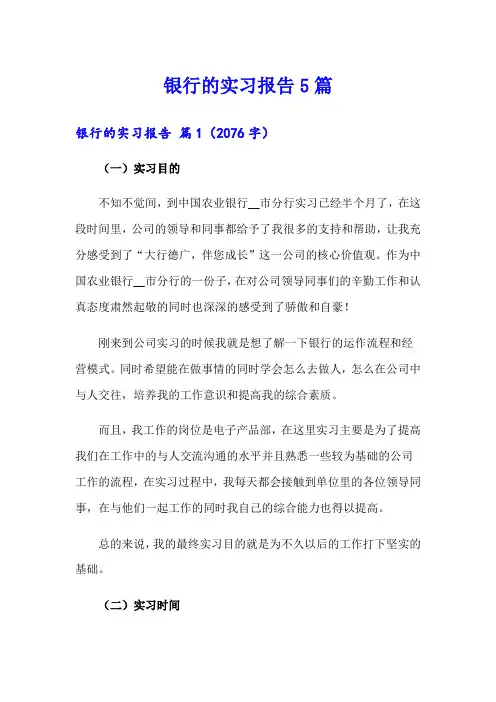 银行的实习报告 5 篇

银行的实习报告 篇 1（2076 字）

（一）实习目的

不知不觉间，到中国农业银行__市分行实习已经半个月了，在这段时间里，公司的领导和同事都给予了我很多的支持和帮助，让我充分感受到了“大行德广，伴您成长”这一公司的核心价值观。作为中国农业银行__市分行的一份子，在对公司领导同事们的辛勤工作和认真态度肃然起敬的同时也深深的感受到了骄傲和自豪！

刚来到公司实习的时候我就是想了解一下银行的运作流程和经营模式。同时希望能在做事情的同时学会怎么去做人，怎么在公司中与人交往，培养我的工作意识和提高我的综合素质。

而且，我工作的岗位是电子产品部，在这里实习主要是为了提高我们在工作中的与人交流沟通的水平并且熟悉一些较为基础的公司工作的流程，在实习过程中，我每天都会接触到单位里的各位领导同事，在与他们一起工作的同时我自己的综合能力也得以提高。

总的来说，我的最终实习目的就是为不久以后的工作打下坚实的基础。

（二）实习时间